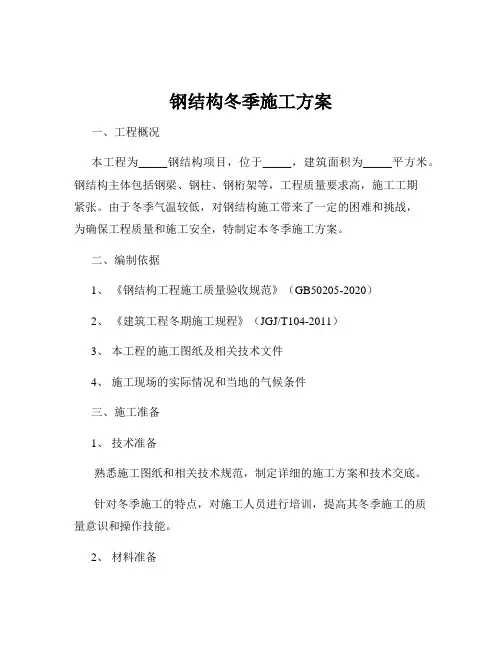 钢结构冬季施工方案

一、工程概况

本工程为_____钢结构项目，位于_____，建筑面积为_____平方米。钢结构主体包括钢梁、钢柱、钢桁架等，工程质量要求高，施工工期紧张。由于冬季气温较低，对钢结构施工带来了一定的困难和挑战，为确保工程质量和施工安全，特制定本冬季施工方案。

二、编制依据

1、《钢结构工程施工质量验收规范》（GB50205-2020）

2、《建筑工程冬期施工规程》（JGJ/T104-2011）

3、本工程的施工图纸及相关技术文件

4、施工现场的实际情况和当地的气候条件

三、施工准备

1、技术准备

熟悉施工图纸和相关技术规范，制定详细的施工方案和技术交底。

针对冬季施工的特点，对施工人员进行培训，提高其冬季施工的质量意识和操作技能。

2、材料准备